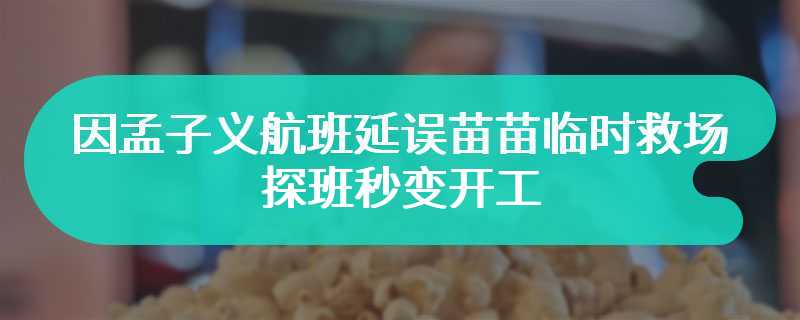 因孟子义航班延误苗苗临时救场探班秒变开工